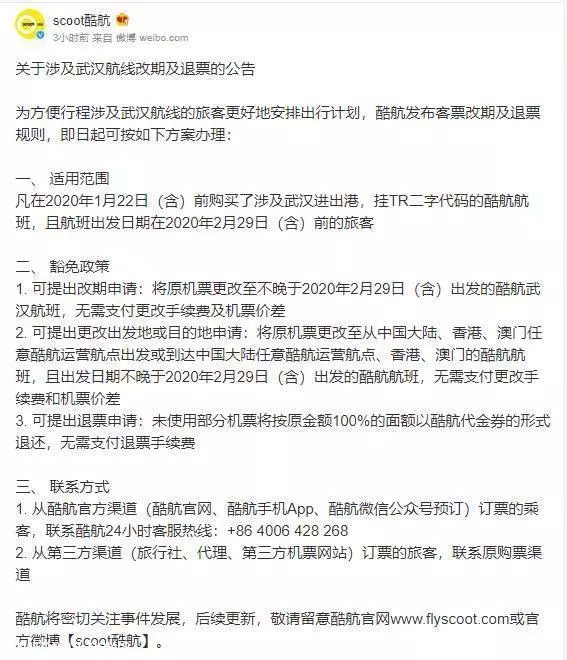 scoot酷航
3小时前 来自 微博 weibo.com

关于涉及武汉航线改期及退票的公告

为方便行程涉及武汉航线的旅客更好地安排出行计划，酷航发布客票改期及退票规则，即日起可按如下方案办理：

一、 适用范围
凡在2020年1月22日（含）前购买了涉及武汉进出港，挂TR二字代码的酷航航班，且航班出发日期在2020年2月29日（含）前的旅客

二、 豁免政策
1. 可提出改期申请：将原机票更改至不晚于2020年2月29日（含）出发的酷航武汉航班，无需支付更改手续费及机票价差
2. 可提出更改出发地或目的地申请：将原机票更改至从中国大陆、香港、澳门任意酷航运营航点出发或到达中国大陆任意酷航运营航点、香港、澳门的酷航航班，且出发日期不晚于2020年2月29日（含）出发的酷航航班，无需支付更改手续费和机票价差
3. 可提出退票申请：未使用部分机票将按原金额100%的面额以酷航代金券的形式退还，无需支付退票手续费

三、 联系方式
1. 从酷航官方渠道（酷航官网、酷航手机App、酷航微信公众号预订）订票的乘客，联系酷航24小时客服热线：+86 4006 428 268
2. 从第三方渠道（旅行社、代理、第三方机票网站）订票的旅客，联系原购票渠道

酷航将密切关注事件发展，后续更新，敬请留意酷航官网www.flyscoot.com或官方微博【scoot酷航】。